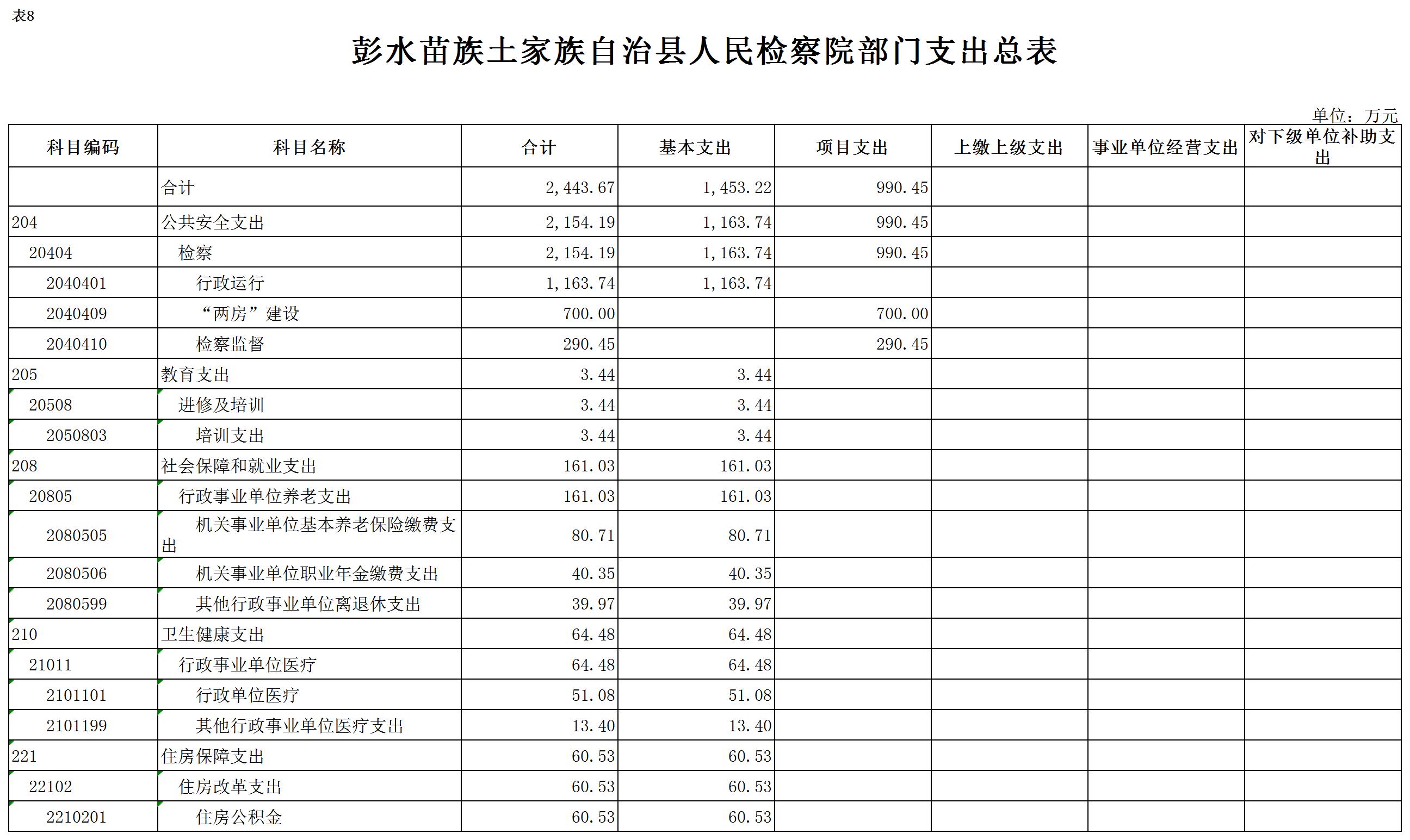 表8

彭水苗族土家族自治县人民检察院部门支出总表

单位：万元

| 科目编码 | 科目名称 | 合计 | 基本支出 | 项目支出 | 上缴上级支出 | 事业单位经营支出 | 对下级单位补助支出 |
|---|---|---|---|---|---|---|---|
|  | 合计 | 2,443.67 | 1,453.22 | 990.45 |  |  |  |
| 204 | 公共安全支出 | 2,154.19 | 1,163.74 | 990.45 |  |  |  |
| 20404 | 检察 | 2,154.19 | 1,163.74 | 990.45 |  |  |  |
| 2040401 | 行政运行 | 1,163.74 | 1,163.74 |  |  |  |  |
| 2040409 | “两房”建设 | 700.00 |  | 700.00 |  |  |  |
| 2040410 | 检察监督 | 290.45 |  | 290.45 |  |  |  |
| 205 | 教育支出 | 3.44 | 3.44 |  |  |  |  |
| 20508 | 进修及培训 | 3.44 | 3.44 |  |  |  |  |
| 2050803 | 培训支出 | 3.44 | 3.44 |  |  |  |  |
| 208 | 社会保障和就业支出 | 161.03 | 161.03 |  |  |  |  |
| 20805 | 行政事业单位养老支出 | 161.03 | 161.03 |  |  |  |  |
| 2080505 | 机关事业单位基本养老保险缴费支出 | 80.71 | 80.71 |  |  |  |  |
| 2080506 | 机关事业单位职业年金缴费支出 | 40.35 | 40.35 |  |  |  |  |
| 2080599 | 其他行政事业单位离退休支出 | 39.97 | 39.97 |  |  |  |  |
| 210 | 卫生健康支出 | 64.48 | 64.48 |  |  |  |  |
| 21011 | 行政事业单位医疗 | 64.48 | 64.48 |  |  |  |  |
| 2101101 | 行政单位医疗 | 51.08 | 51.08 |  |  |  |  |
| 2101199 | 其他行政事业单位医疗支出 | 13.40 | 13.40 |  |  |  |  |
| 221 | 住房保障支出 | 60.53 | 60.53 |  |  |  |  |
| 22102 | 住房改革支出 | 60.53 | 60.53 |  |  |  |  |
| 2210201 | 住房公积金 | 60.53 | 60.53 |  |  |  |  |